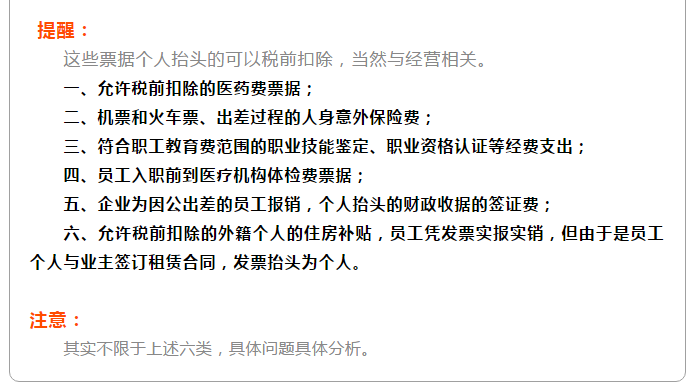 提醒：

这些票据个人抬头的可以税前扣除，当然与经营相关。

一、允许税前扣除的医药费票据；

二、机票和火车票、出差过程的人身意外保险费；

三、符合职工教育费范围的职业技能鉴定、职业资格认证等经费支出；

四、员工入职前到医疗机构体检费票据；

五、企业为因公出差的员工报销，个人抬头的财政收据的签证费；

六、允许税前扣除的外籍个人的住房补贴，员工凭发票实报实销，但由于是员工个人与业主签订租赁合同，发票抬头为个人。

注意：

其实不限于上述六类，具体问题具体分析。